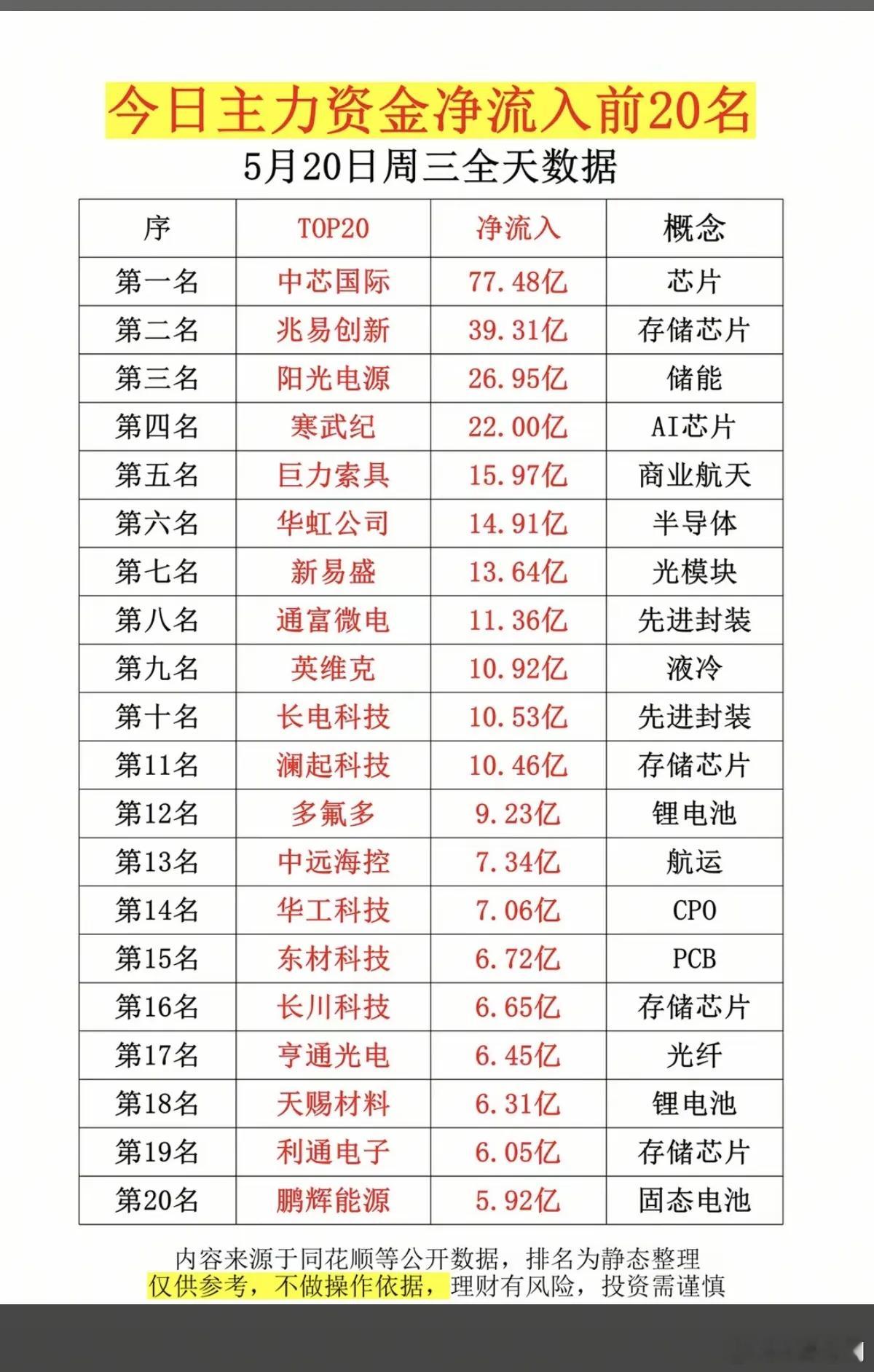 今日主力资金净流入前20名
5月20日周三全天数据

| 序 | TOP20 | 净流入 | 概念 |
|---|---|---|---|
| 第一名 | 中芯国际 | 77.48亿 | 芯片 |
| 第二名 | 兆易创新 | 39.31亿 | 存储芯片 |
| 第三名 | 阳光电源 | 26.95亿 | 储能 |
| 第四名 | 寒武纪 | 22.00亿 | AI芯片 |
| 第五名 | 巨力索具 | 15.97亿 | 商业航天 |
| 第六名 | 华虹公司 | 14.91亿 | 半导体 |
| 第七名 | 新易盛 | 13.64亿 | 光模块 |
| 第八名 | 通富微电 | 11.36亿 | 先进封装 |
| 第九名 | 英维克 | 10.92亿 | 液冷 |
| 第十名 | 长电科技 | 10.53亿 | 先进封装 |
| 第11名 | 澜起科技 | 10.46亿 | 存储芯片 |
| 第12名 | 多氟多 | 9.23亿 | 锂电池 |
| 第13名 | 中远海控 | 7.34亿 | 航运 |
| 第14名 | 华工科技 | 7.06亿 | CPO |
| 第15名 | 东材科技 | 6.72亿 | PCB |
| 第16名 | 长川科技 | 6.65亿 | 存储芯片 |
| 第17名 | 亨通光电 | 6.45亿 | 光纤 |
| 第18名 | 天赐材料 | 6.31亿 | 锂电池 |
| 第19名 | 利通电子 | 6.05亿 | 存储芯片 |
| 第20名 | 鹏辉能源 | 5.92亿 | 固态电池 |

内容来源于同花顺等公开数据，排名为静态整理
仅供参考，不做操作依据，理财有风险，投资需谨慎